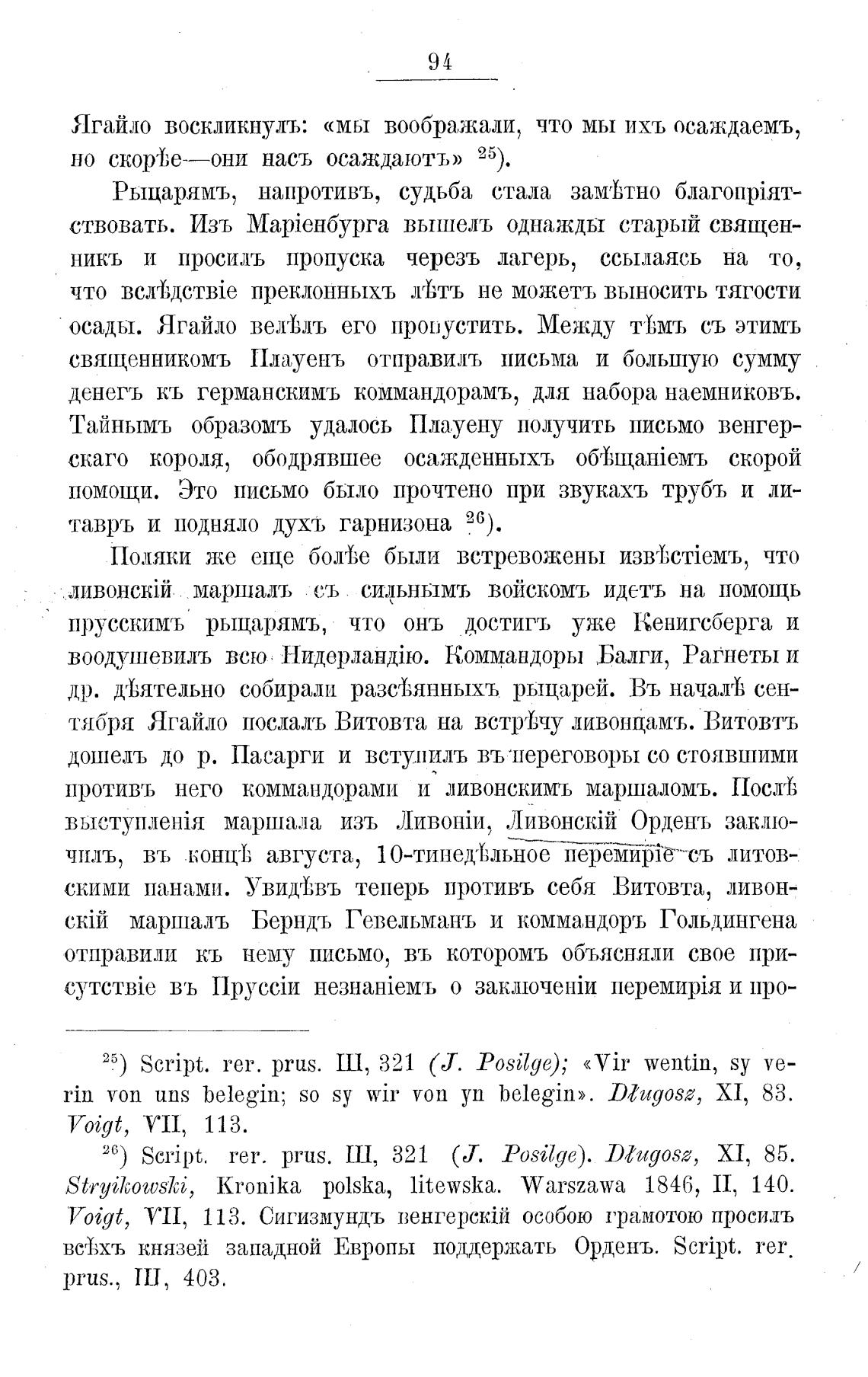 94

Ягайло воскликнулъ: «мы воображали, что мы ихъ осаждаемъ, но скорѣе—они насъ осаждаютъ» $^{25}$).

Рыцарямъ, напротивъ, судьба стала замѣтно благопріятствовать. Изъ Маріенбурга вышелъ однажды старый священникъ и просилъ пропуска черезъ лагерь, ссылаясь на то, что вслѣдствіе преклонныхъ лѣтъ не можетъ выносить тягости осады. Ягайло велѣлъ его пропустить. Между тѣмъ съ этимъ священникомъ Плауенъ отправилъ письма и большую сумму денегъ къ германскимъ коммандорамъ, для набора наемниковъ. Тайнымъ образомъ удалось Плауену получить письмо венгерскаго короля, ободрявшее осажденныхъ обѣщаніемъ скорой помощи. Это письмо было прочтено при звукахъ трубъ и литавръ и подняло духъ гарнизона $^{26}$).

Поляки же еще болѣе были встревожены извѣстіемъ, что ливонскій маршалъ съ сильнымъ войскомъ идетъ на помощь прусскимъ рыцарямъ, что онъ достигъ уже Кенигсберга и воодушевилъ всю Нидерландію. Коммандоры Балги, Рагнеты и др. дѣятельно собирали разсѣянныхъ рыцарей. Въ началѣ сентября Ягайло послалъ Витовта на встрѣчу ливонцамъ. Витовтъ дошелъ до р. Пасарги и вступилъ въ переговоры со стоявшими противъ него коммандорами и ливонскимъ маршаломъ. Послѣ выступленія маршала изъ Ливоніи, Ливонскій Орденъ заключилъ, въ концѣ августа, 10-тинедѣльное перемиріе съ литовскими панами. Увидѣвъ теперь противъ себя Витовта, ливонскій маршалъ Берндъ Гевельманъ и коммандоръ Гольдингена отправили къ нему письмо, въ которомъ объясняли свое присутствіе въ Пруссіи незнаніемъ о заключеніи перемирія и про-

$^{25}$) Script. rer. prus. III, 321 (J. Posilge); «Vir wentin, sy verin von uns belegin; so sy wir von yn belegin». Długosz, XI, 83. Voigt, VII, 113.

$^{26}$) Script. rer. prus. III, 321 (J. Posilge). Długosz, XI, 85. Stryikowski, Kronika polska, litewska. Warszawa 1846, II, 140. Voigt, VII, 113. Сигизмундъ венгерскій особою грамотою просилъ всѣхъ князей западной Европы поддержать Орденъ. Script. rer. prus., III, 403.